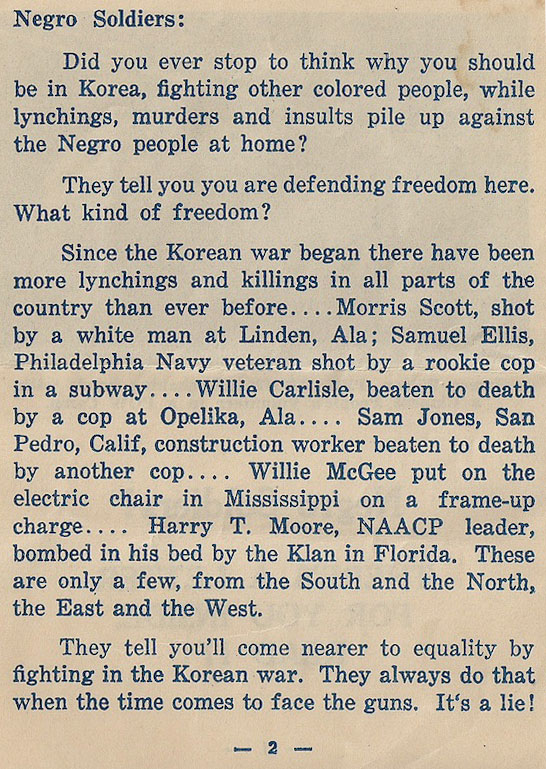 Negro Soldiers:

Did you ever stop to think why you should be in Korea, fighting other colored people, while lynchings, murders and insults pile up against the Negro people at home?

They tell you you are defending freedom here. What kind of freedom?

Since the Korean war began there have been more lynchings and killings in all parts of the country than ever before....Morris Scott, shot by a white man at Linden, Ala; Samuel Ellis, Philadelphia Navy veteran shot by a rookie cop in a subway....Willie Carlisle, beaten to death by a cop at Opelika, Ala.... Sam Jones, San Pedro, Calif, construction worker beaten to death by another cop.... Willie McGee put on the electric chair in Mississippi on a frame-up charge.... Harry T. Moore, NAACP leader, bombed in his bed by the Klan in Florida. These are only a few, from the South and the North, the East and the West.

They tell you'll come nearer to equality by fighting in the Korean war. They always do that when the time comes to face the guns. It's a lie!

— 2 —